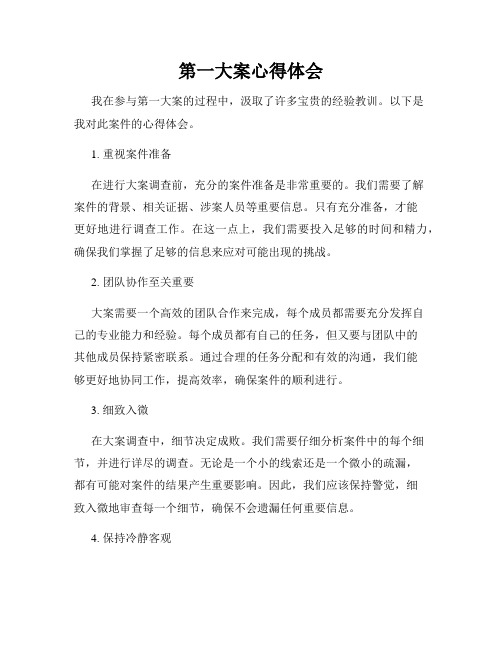 第一大案心得体会

我在参与第一大案的过程中，汲取了许多宝贵的经验教训。以下是我对此案件的心得体会。

1. 重视案件准备

在进行大案调查前，充分的案件准备是非常重要的。我们需要了解案件的背景、相关证据、涉案人员等重要信息。只有充分准备，才能更好地进行调查工作。在这一点上，我们需要投入足够的时间和精力，确保我们掌握了足够的信息来应对可能出现的挑战。

2. 团队协作至关重要

大案需要一个高效的团队合作来完成，每个成员都需要充分发挥自己的专业能力和经验。每个成员都有自己的任务，但又要与团队中的其他成员保持紧密联系。通过合理的任务分配和有效的沟通，我们能够更好地协同工作，提高效率，确保案件的顺利进行。

3. 细致入微

在大案调查中，细节决定成败。我们需要仔细分析案件中的每个细节，并进行详尽的调查。无论是一个小的线索还是一个微小的疏漏，都有可能对案件的结果产生重要影响。因此，我们应该保持警觉，细致入微地审查每一个细节，确保不会遗漏任何重要信息。

4. 保持冷静客观